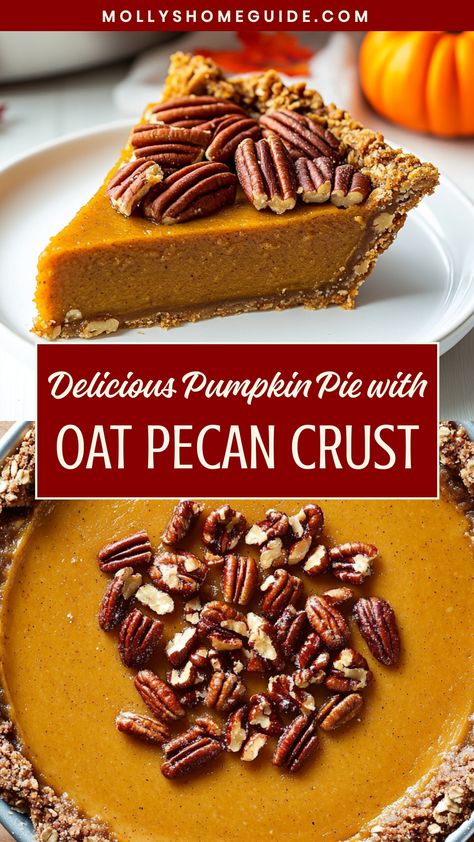 MOLLYSHOMEGUIDE.COM

Delicious Pumpkin Pie with
OAT PECAN CRUST